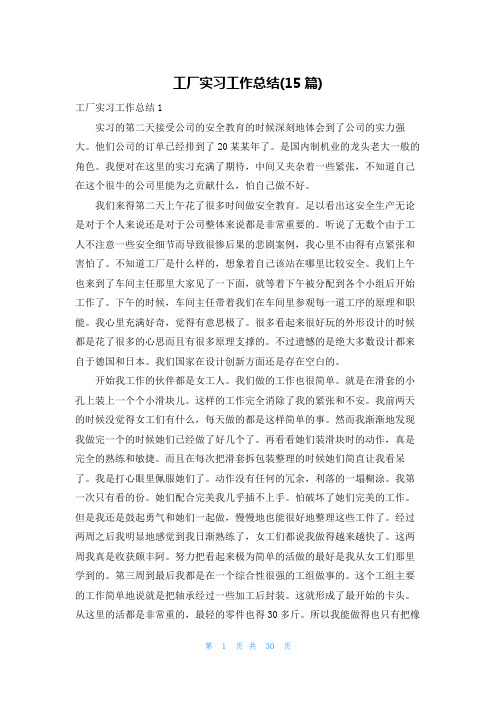 工厂实习工作总结(15篇)

工厂实习工作总结1

实习的第二天接受公司的安全教育的时候深刻地体会到了公司的实力强大。他们公司的订单已经排到了20某某年了。是国内制机业的龙头老大一般的角色。我便对在这里的实习充满了期待，中间又夹杂着一些紧张，不知道自己在这个很牛的公司里能为之贡献什么，怕自己做不好。

我们来得第二天上午花了很多时间做安全教育。足以看出这安全生产无论是对于个人来说还是对于公司整体来说都是非常重要的。听说了无数个由于工人不注意一些安全细节而导致很惨后果的悲剧案例，我心里不由得有点紧张和害怕了。不知道工厂是什么样的，想象着自己该站在哪里比较安全。我们上午也来到了车间主任那里大家见了一下面，就等着下午被分配到各个小组后开始工作了。下午的时候，车间主任带着我们在车间里参观每一道工序的原理和职能。我心里充满好奇，觉得有意思极了。很多看起来很好玩的外形设计的时候都是花了很多的心思而且有很多原理支撑的。不过遗憾的是绝大多数设计都来自于德国和日本。我们国家在设计创新方面还是存在空白的。

开始我工作的伙伴都是女工人。我们做的工作也很简单。就是在滑套的小孔上装上一个个小滑块儿。这样的工作完全消除了我的紧张和不安。我前两天的时候没觉得女工们有什么，每天做的都是这样简单的事。然而我渐渐地发现我做完一个的时候她们已经做了好几个了。再看看她们装滑块时的动作，真是完全的熟练和敏捷。而且在每次把滑套拆包装整理的时候她们简直让我看呆了。我是打心眼里佩服她们了。动作没有任何的冗余，利落的一塌糊涂。我第一次只有看的份。她们配合完美我几乎插不上手。怕破坏了她们完美的工作。但是我还是鼓起勇气和她们一起做，慢慢地也能很好地整理这些工件了。经过两周之后我明显地感觉到我日渐熟练了，女工们都说我做得越来越快了。这两周我真是收获颇丰阿。努力把看起来极为简单的活做的最好是我从女工们那里学到的。第三周到最后我都是在一个综合性很强的工组做事的。这个工组主要的工作简单地说就是把轴承经过一些加工后封装。这就形成了最开始的卡头。从这里的活都是非常重的，最轻的零件也得30多斤。所以我能做得也只有把橡

第 1 页 共 30 页